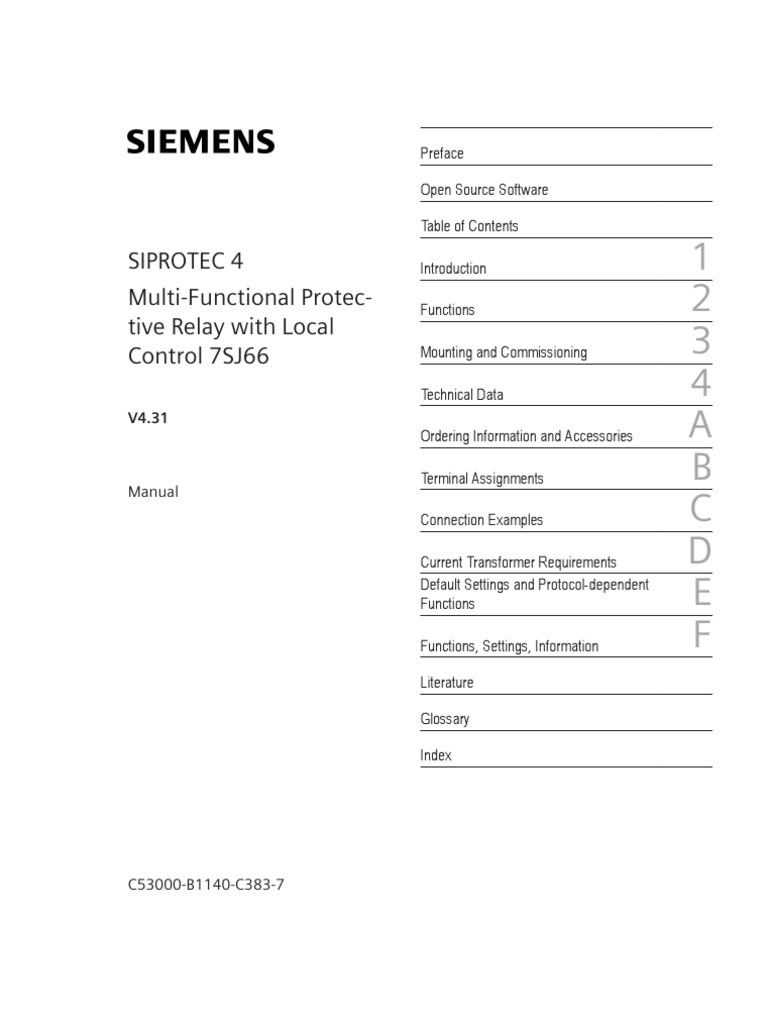 SIEMENS

SIPROTEC 4

Multi-Functional Protective Relay with Local Control 7SJ66

V4.31

Manual

C53000-B1140-C383-7

Preface

Open Source Software

Table of Contents

Introduction 1

Functions 2

Mounting and Commissioning 3

Technical Data 4

Ordering Information and Accessories A

Terminal Assignments B

Connection Examples C

Current Transformer Requirements D

Default Settings and Protocol-dependent Functions E

Functions, Settings, Information F

Literature

Glossary

Index